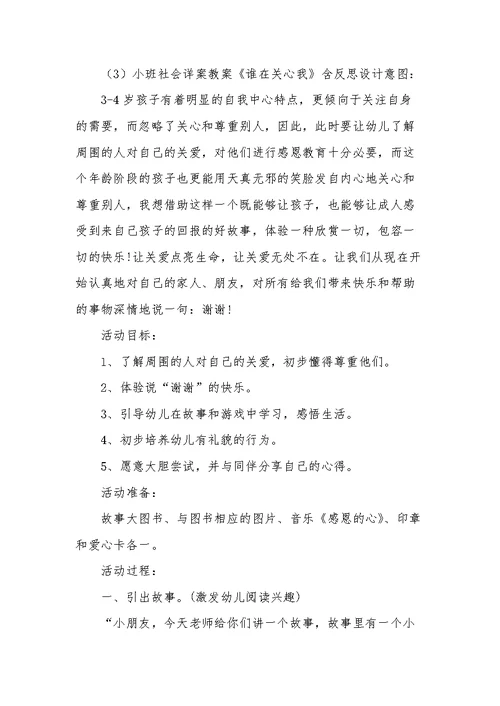 （3）小班社会详案教案《谁在关心我》含反思设计意图：

3-4 岁孩子有着明显的自我中心特点，更倾向于关注自身的需要，而忽略了关心和尊重别人，因此，此时要让幼儿了解周围的人对自己的关爱，对他们进行感恩教育十分必要，而这个年龄阶段的孩子也更能用天真无邪的笑脸发自内心地关心和尊重别人，我想借助这样一个既能够让孩子，也能够让成人感受到来自己孩子的回报的好故事，体验一种欣赏一切，包容一切的快乐!让关爱点亮生命，让关爱无处不在。让我们从现在开始认真地对自己的家人、朋友，对所有给我们带来快乐和帮助的事物深情地说一句：谢谢!

活动目标：

1、了解周围的人对自己的关爱，初步懂得尊重他们。

2、体验说“谢谢”的快乐。

3、引导幼儿在故事和游戏中学习，感悟生活。

4、初步培养幼儿有礼貌的行为。

5、愿意大胆尝试，并与同伴分享自己的心得。

活动准备：

故事大图书、与图书相应的图片、音乐《感恩的心》、印章和爱心卡各一。

活动过程：

一、引出故事。(激发幼儿阅读兴趣)

“小朋友，今天老师给你们讲一个故事，故事里有一个小